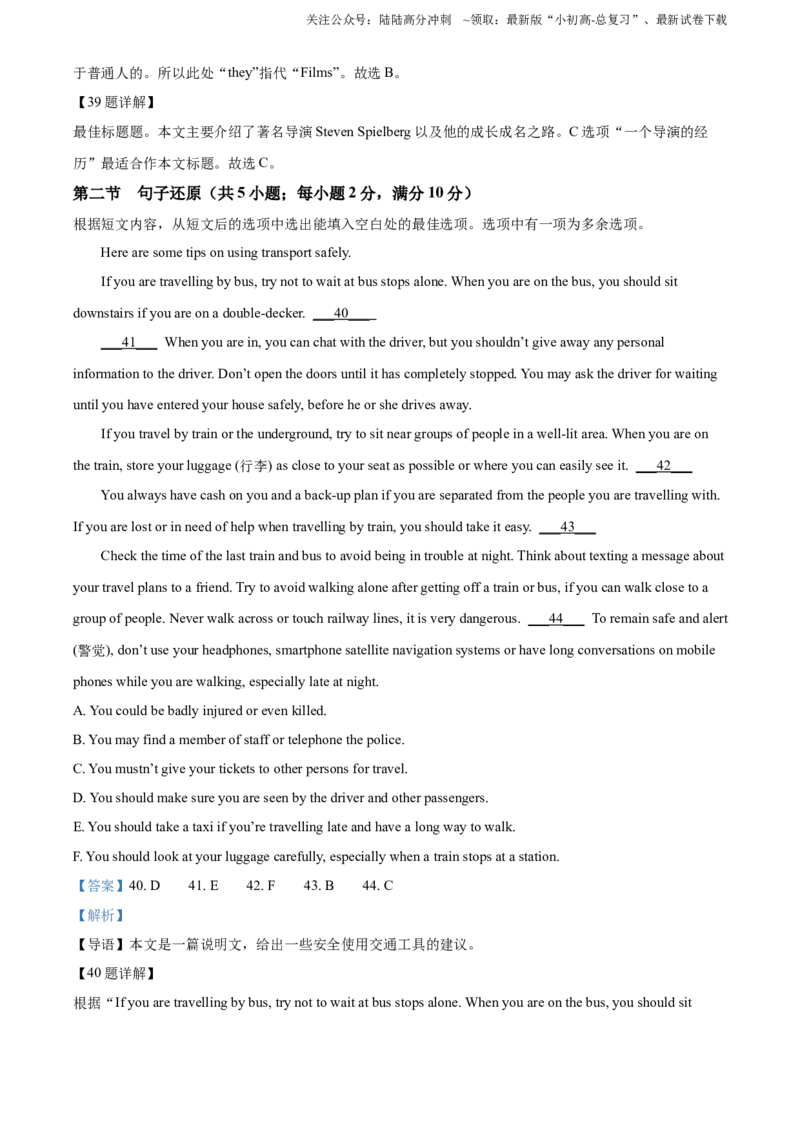 关注公众号：陆陆高分冲刺 ~领取：最新版“小初高-总复习”、最新试卷下载

于普通人的。所以此处“they”指代“Films”。故选 B。

【39 题详解】

最佳标题题。本文主要介绍了著名导演 Steven Spielberg 以及他的成长成名之路。C 选项“一个导演的经历”最适合作本文标题。故选 C。

第二节 句子还原（共 5 小题；每小题 2 分，满分 10 分）

根据短文内容，从短文后的选项中选出能填入空白处的最佳选项。选项中有一项为多余选项。

Here are some tips on using transport safely.

If you are travelling by bus, try not to wait at bus stops alone. When you are on the bus, you should sit downstairs if you are on a double-decker. ___40___

___41___ When you are in, you can chat with the driver, but you shouldn’t give away any personal information to the driver. Don’t open the doors until it has completely stopped. You may ask the driver for waiting until you have entered your house safely, before he or she drives away.

If you travel by train or the underground, try to sit near groups of people in a well-lit area. When you are on the train, store your luggage (行李) as close to your seat as possible or where you can easily see it. ___42___

You always have cash on you and a back-up plan if you are separated from the people you are travelling with. If you are lost or in need of help when travelling by train, you should take it easy. ___43___

Check the time of the last train and bus to avoid being in trouble at night. Think about texting a message about your travel plans to a friend. Try to avoid walking alone after getting off a train or bus, if you can walk close to a group of people. Never walk across or touch railway lines, it is very dangerous. ___44___ To remain safe and alert (警觉), don’t use your headphones, smartphone satellite navigation systems or have long conversations on mobile phones while you are walking, especially late at night.

A. You could be badly injured or even killed.

B. You may find a member of staff or telephone the police.

C. You mustn’t give your tickets to other persons for travel.

D. You should make sure you are seen by the driver and other passengers.

E. You should take a taxi if you’re travelling late and have a long way to walk.

F. You should look at your luggage carefully, especially when a train stops at a station.

【答案】40. D 41. E 42. F 43. B 44. C

【解析】

【导语】本文是一篇说明文，给出一些安全使用交通工具的建议。

【40 题详解】

根据“If you are travelling by bus, try not to wait at bus stops alone. When you are on the bus, you should sit